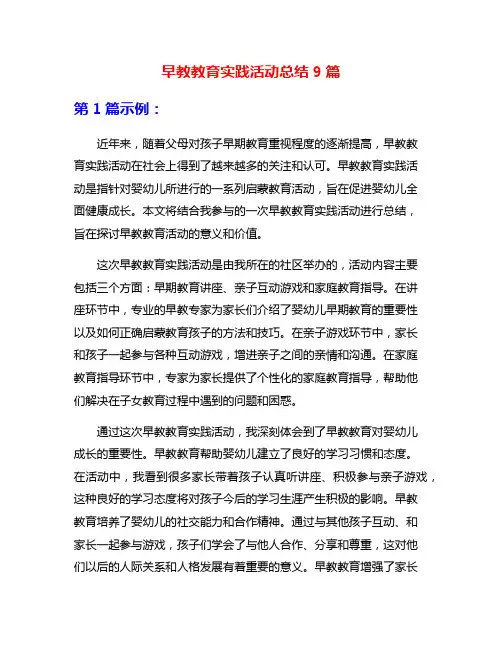 早教教育实践活动总结 9 篇

第 1 篇示例：

近年来，随着父母对孩子早期教育重视程度的逐渐提高，早教教育实践活动在社会上得到了越来越多的关注和认可。早教教育实践活动是指针对婴幼儿所进行的一系列启蒙教育活动，旨在促进婴幼儿全面健康成长。本文将结合我参与的一次早教教育实践活动进行总结，旨在探讨早教教育活动的意义和价值。

这次早教教育实践活动是由我所在的社区举办的，活动内容主要包括三个方面：早期教育讲座、亲子互动游戏和家庭教育指导。在讲座环节中，专业的早教专家为家长们介绍了婴幼儿早期教育的重要性以及如何正确启蒙教育孩子的方法和技巧。在亲子游戏环节中，家长和孩子一起参与各种互动游戏，增进亲子之间的亲情和沟通。在家庭教育指导环节中，专家为家长提供了个性化的家庭教育指导，帮助他们解决在子女教育过程中遇到的问题和困惑。

通过这次早教教育实践活动，我深刻体会到了早教教育对婴幼儿成长的重要性。早教教育帮助婴幼儿建立了良好的学习习惯和态度。在活动中，我看到很多家长带着孩子认真听讲座、积极参与亲子游戏，这种良好的学习态度将对孩子今后的学习生涯产生积极的影响。早教教育培养了婴幼儿的社交能力和合作精神。通过与其他孩子互动、和家长一起参与游戏，孩子们学会了与他人合作、分享和尊重，这对他们以后的人际关系和人格发展有着重要的意义。早教教育增强了家长